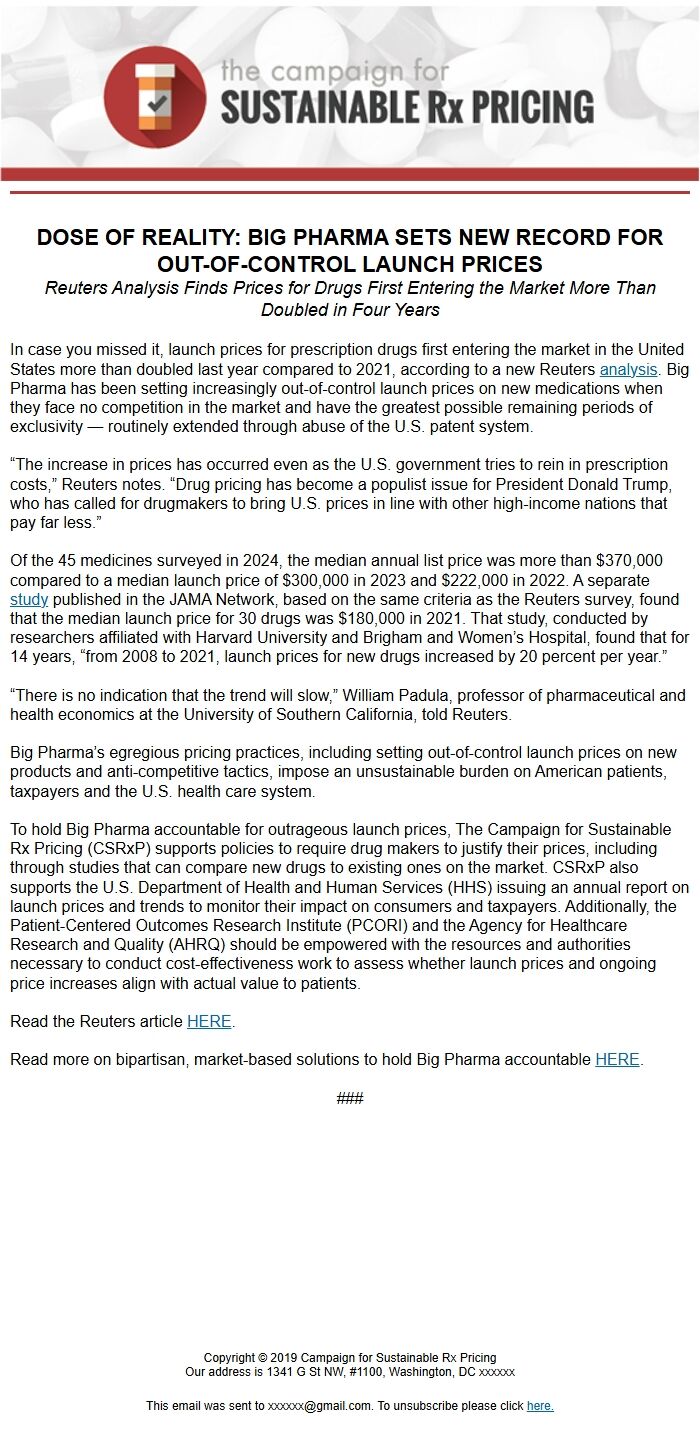 the campaign for
SUSTAINABLE Rx PRICING

DOSE OF REALITY: BIG PHARMA SETS NEW RECORD FOR OUT-OF-CONTROL LAUNCH PRICES

Reuters Analysis Finds Prices for Drugs First Entering the Market More Than Doubled in Four Years

In case you missed it, launch prices for prescription drugs first entering the market in the United States more than doubled last year compared to 2021, according to a new Reuters analysis. Big Pharma has been setting increasingly out-of-control launch prices on new medications when they face no competition in the market and have the greatest possible remaining periods of exclusivity — routinely extended through abuse of the U.S. patent system.

“The increase in prices has occurred even as the U.S. government tries to rein in prescription costs,” Reuters notes. “Drug pricing has become a populist issue for President Donald Trump, who has called for drugmakers to bring U.S. prices in line with other high-income nations that pay far less.”

Of the 45 medicines surveyed in 2024, the median annual list price was more than $370,000 compared to a median launch price of $300,000 in 2023 and $222,000 in 2022. A separate study published in the JAMA Network, based on the same criteria as the Reuters survey, found that the median launch price for 30 drugs was $180,000 in 2021. That study, conducted by researchers affiliated with Harvard University and Brigham and Women’s Hospital, found that for 14 years, “from 2008 to 2021, launch prices for new drugs increased by 20 percent per year.”

“There is no indication that the trend will slow,” William Padula, professor of pharmaceutical and health economics at the University of Southern California, told Reuters.

Big Pharma’s egregious pricing practices, including setting out-of-control launch prices on new products and anti-competitive tactics, impose an unsustainable burden on American patients, taxpayers and the U.S. health care system.

To hold Big Pharma accountable for outrageous launch prices, The Campaign for Sustainable Rx Pricing (CSRxP) supports policies to require drug makers to justify their prices, including through studies that can compare new drugs to existing ones on the market. CSRxP also supports the U.S. Department of Health and Human Services (HHS) issuing an annual report on launch prices and trends to monitor their impact on consumers and taxpayers. Additionally, the Patient-Centered Outcomes Research Institute (PCORI) and the Agency for Healthcare Research and Quality (AHRQ) should be empowered with the resources and authorities necessary to conduct cost-effectiveness work to assess whether launch prices and ongoing price increases align with actual value to patients.

Read the Reuters article HERE.

Read more on bipartisan, market-based solutions to hold Big Pharma accountable HERE.

###

Copyright © 2019 Campaign for Sustainable Rx Pricing
Our address is 1341 G St NW, #1100, Washington, DC xxxxxx

This email was sent to xxxxxx@gmail.com. To unsubscribe please click here.